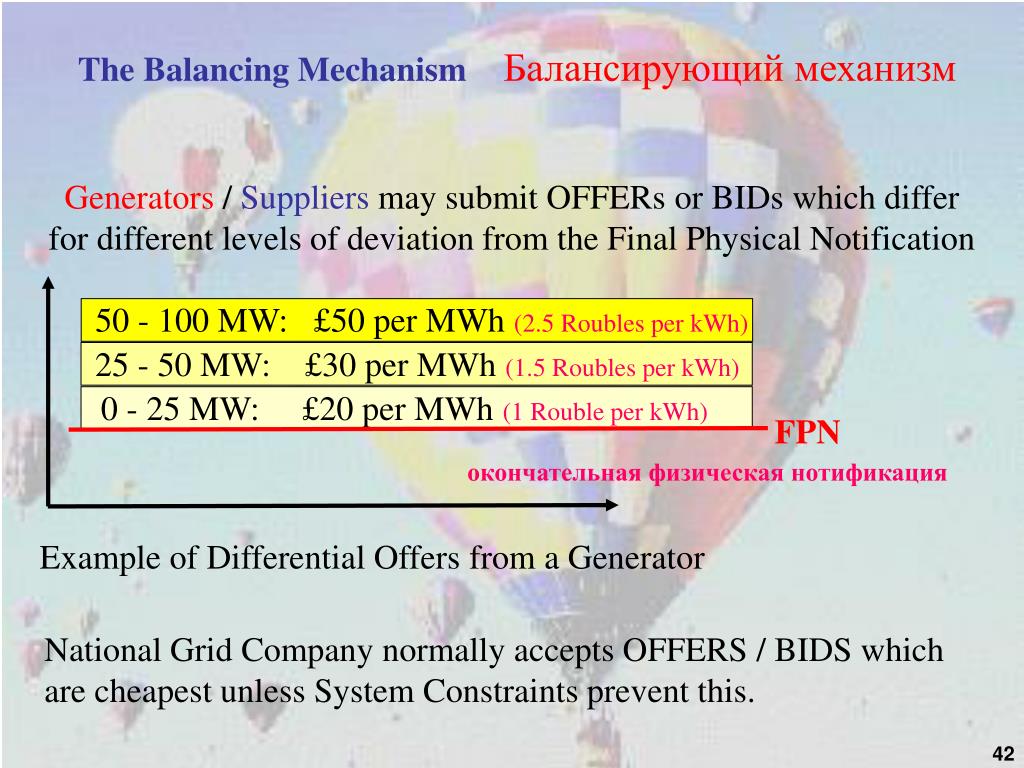 The Balancing Mechanism Балансирующий механизм

Generators / Suppliers may submit OFFERs or BIDs which differ for different levels of deviation from the Final Physical Notification

50 - 100 MW: £50 per MWh (2.5 Roubles per kWh)

25 - 50 MW: £30 per MWh (1.5 Roubles per kWh)

0 - 25 MW: £20 per MWh (1 Rouble per kWh)

FPN

окончательная физическая нотификация

Example of Differential Offers from a Generator

National Grid Company normally accepts OFFERS / BIDS which are cheapest unless System Constraints prevent this.

42